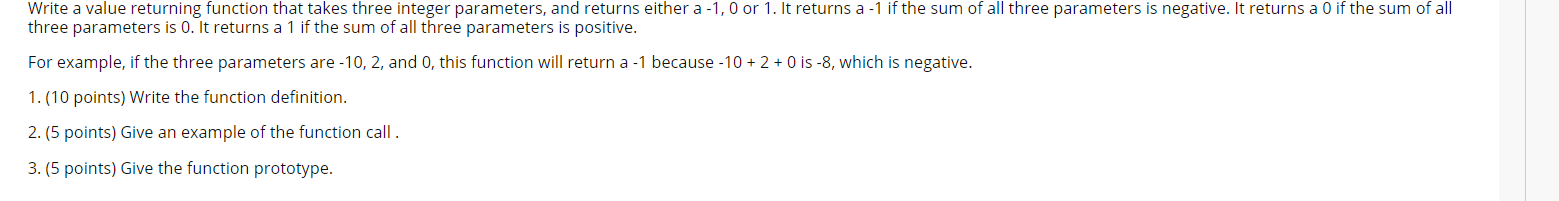 Write a value returning function that takes three integer parameters, and returns either a -1, 0 or 1. It returns a -1 if the sum of all three parameters is negative. It returns a 0 if the sum of all three parameters is 0. It returns a 1 if the sum of all three parameters is positive.

For example, if the three parameters are -10, 2, and 0, this function will return a -1 because -10 + 2 + 0 is -8, which is negative.

1. (10 points) Write the function definition.

2. (5 points) Give an example of the function call .

3. (5 points) Give the function prototype.